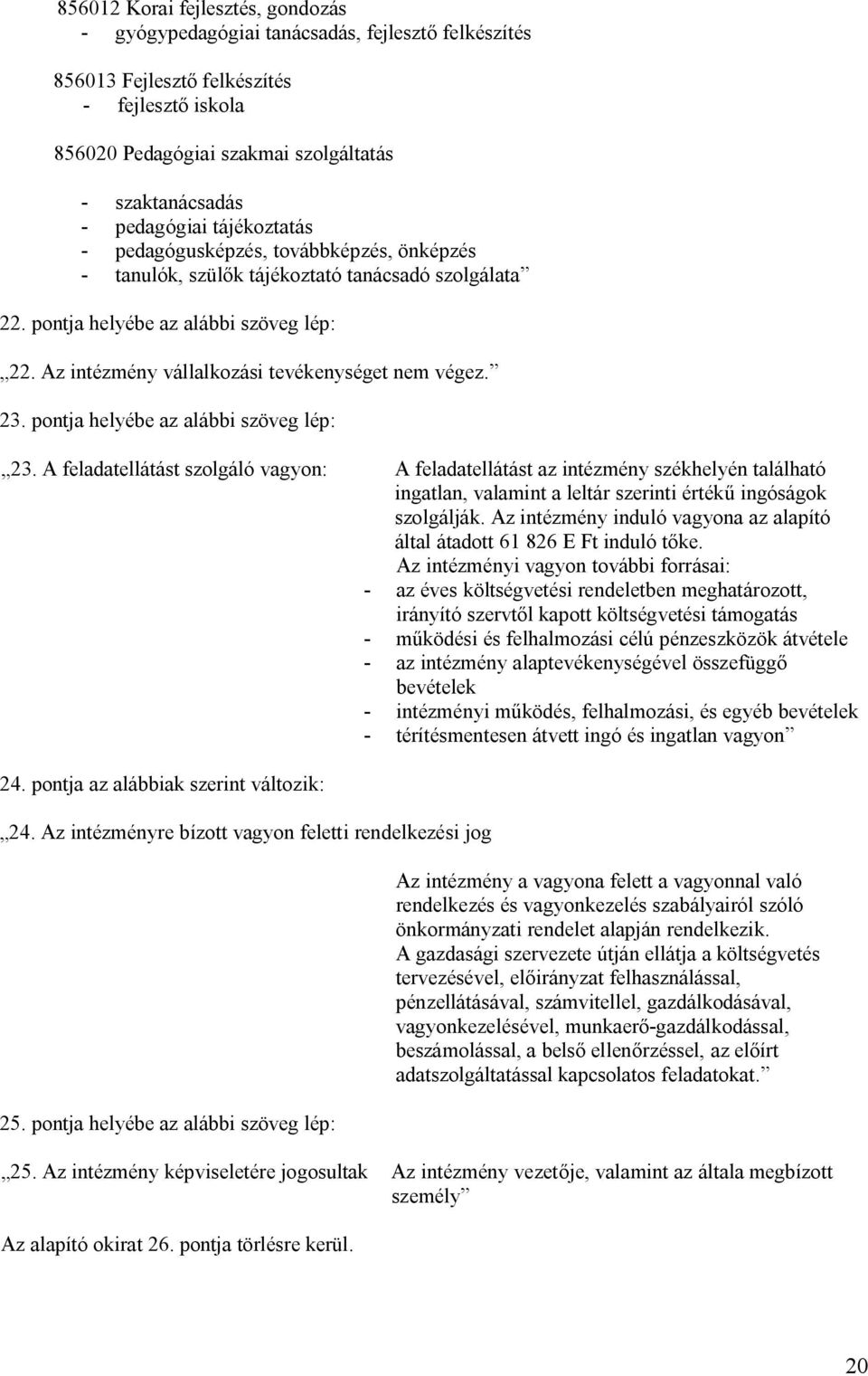 856012 Korai fejlesztés, gondozás
- gyógypedagógiai tanácsadás, fejlesztő felkészítés

856013 Fejlesztő felkészítés
- fejlesztő iskola

856020 Pedagógiai szakmai szolgáltatás

- szaktanácsadás
- pedagógiai tájékoztatás
- pedagógusképzés, továbbképzés, önképzés
- tanulók, szülők tájékoztató tanácsadó szolgálata”

22. pontja helyébe az alábbi szöveg lép:

„22. Az intézmény vállalkozási tevékenységet nem végez.”

23. pontja helyébe az alábbi szöveg lép:

„23. A feladatellátást szolgáló vagyon:

A feladatellátást az intézmény székhelyén található ingatlan, valamint a leltár szerinti értékű ingóságok szolgálják. Az intézmény induló vagyona az alapító által átadott 61 826 E Ft induló tőke.
Az intézményi vagyon további forrásai:
- az éves költségvetési rendeletben meghatározott, irányító szervtől kapott költségvetési támogatás
- működési és felhalmozási célú pénzeszközök átvétele
- az intézmény alaptevékenységével összefüggő bevételek
- intézményi működés, felhalmozási, és egyéb bevételek
- térítésmentesen átvett ingó és ingatlan vagyon”

24. pontja az alábbiak szerint változik:

„24. Az intézményre bízott vagyon feletti rendelkezési jog

Az intézmény a vagyona felett a vagyonnal való rendelkezés és vagyonkezelés szabályairól szóló önkormányzati rendelet alapján rendelkezik.
A gazdasági szervezete útján ellátja a költségvetés tervezésével, előirányzat felhasználással, pénzellátásával, számvitellel, gazdálkodásával, vagyonkezelésével, munkaerő-gazdálkodással, beszámolással, a belső ellenőrzéssel, az előírt adatszolgáltatással kapcsolatos feladatokat.”

25. pontja helyébe az alábbi szöveg lép:

„25. Az intézmény képviseletére jogosultak

Az intézmény vezetője, valamint az általa megbízott személy”

Az alapító okirat 26. pontja törlésre kerül.

20